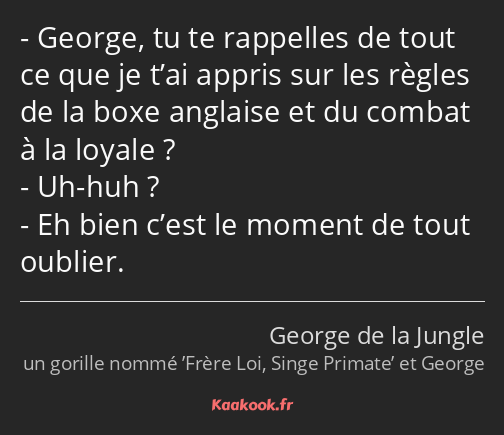 - George, tu te rappelles de tout ce que je t’ai appris sur les règles de la boxe anglaise et du combat à la loyale ?
- Uh-huh ?
- Eh bien c’est le moment de tout oublier.

George de la Jungle
un gorille nommé ’Frère Loi, Singe Primate’ et George

Kaakook.fr